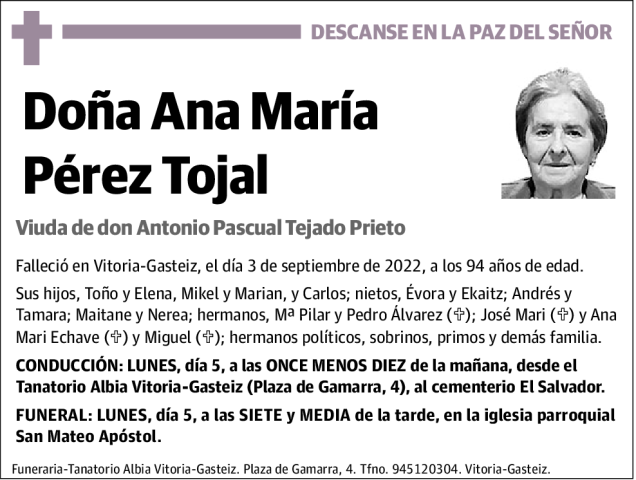 DESCANSE EN LA PAZ DEL SEÑOR

Doña Ana María Pérez Tojal

Viuda de don Antonio Pascual Tejado Prieto

Falleció en Vitoria-Gasteiz, el día 3 de septiembre de 2022, a los 94 años de edad.

Sus hijos, Toño y Elena, Mikel y Marian, y Carlos; nietos, Évora y Ekaitz; Andrés y Tamara; Maitane y Nerea; hermanos, Mª Pilar y Pedro Álvarez (✞); José Mari (✞) y Ana Mari Echave (✞) y Miguel (✞); hermanos políticos, sobrinos, primos y demás familia.

CONDUCCIÓN: LUNES, día 5, a las ONCE MENOS DIEZ de la mañana, desde el Tanatorio Albia Vitoria-Gasteiz (Plaza de Gamarra, 4), al cementerio El Salvador.

FUNERAL: LUNES, día 5, a las SIETE y MEDIA de la tarde, en la iglesia parroquial San Mateo Apóstol.

Funeraria-Tanatorio Albia Vitoria-Gasteiz. Plaza de Gamarra, 4. Tfno. 945120304. Vitoria-Gasteiz.